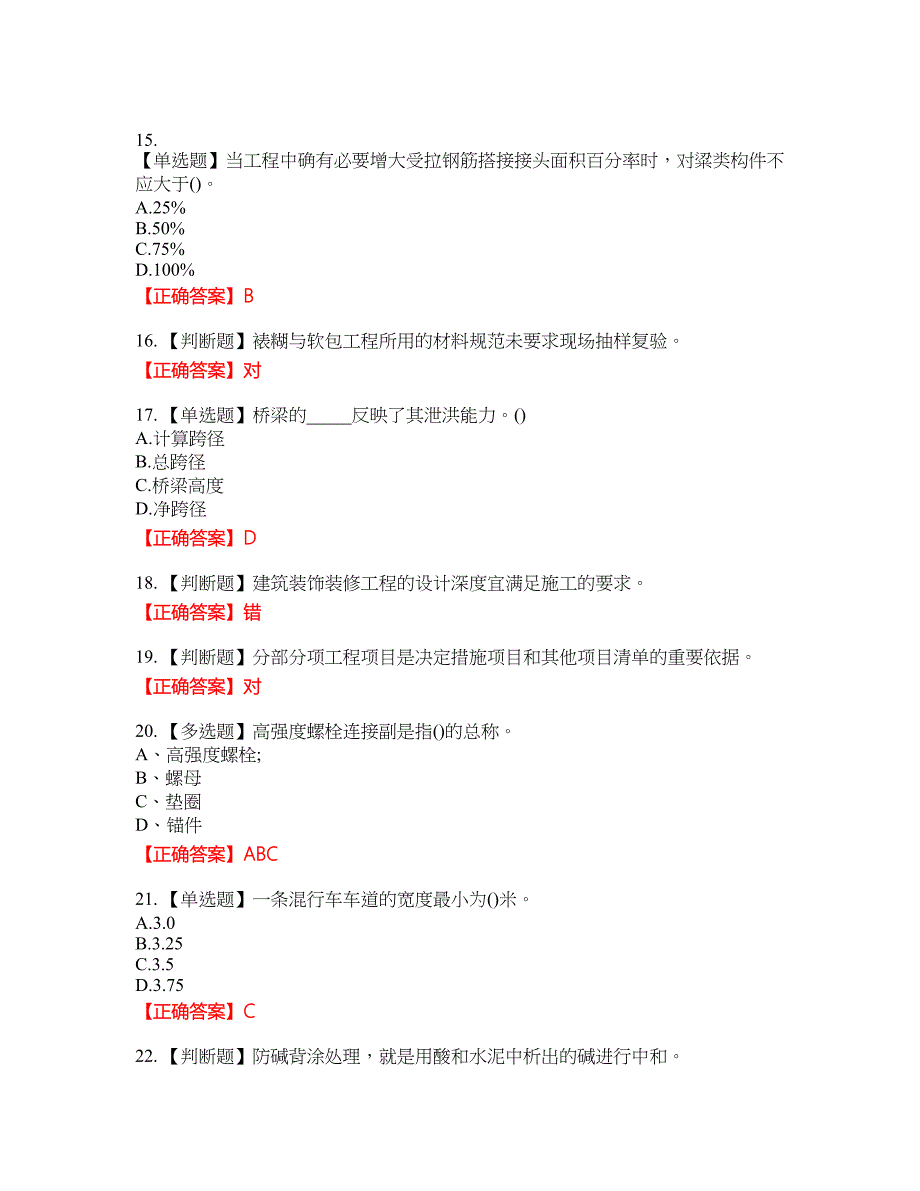 15.
【单选题】当工程中确有必要增大受拉钢筋搭接接头面积百分率时，对梁类构件不应大于()。
A.25%
B.50%
C.75%
D.100%
【正确答案】B

16.【判断题】裱糊与软包工程所用的材料规范未要求现场抽样复验。
【正确答案】对

17.【单选题】桥梁的_____反映了其泄洪能力。()
A.计算跨径
B.总跨径
C.桥梁高度
D.净跨径
【正确答案】D

18.【判断题】建筑装饰装修工程的设计深度宜满足施工的要求。
【正确答案】错

19.【判断题】分部分项工程项目是决定措施项目和其他项目清单的重要依据。
【正确答案】对

20.【多选题】高强度螺栓连接副是指()的总称。
A、高强度螺栓;
B、螺母
C、垫圈
D、锚件
【正确答案】ABC

21.【单选题】一条混行车车道的宽度最小为()米。
A.3.0
B.3.25
C.3.5
D.3.75
【正确答案】C

22.【判断题】防碱背涂处理，就是用酸和水泥中析出的碱进行中和。